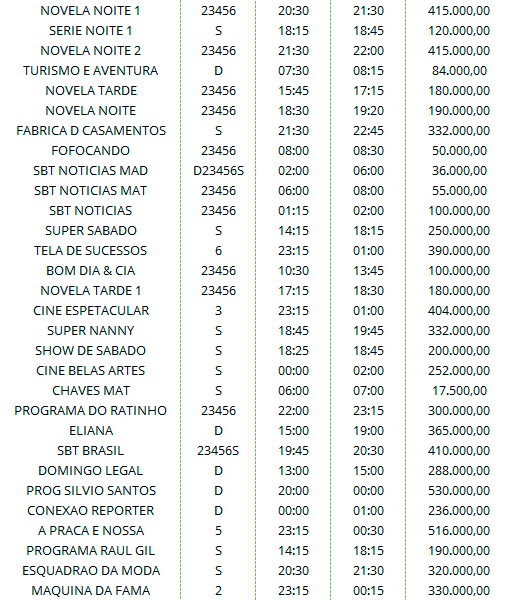 | | | | | |
|---|---|---|---|---|
| NOVELA NOITE 1 | 23456 | 20:30 | 21:30 | 415.000,00 |
| SERIE NOITE 1 | S | 18:15 | 18:45 | 120.000,00 |
| NOVELA NOITE 2 | 23456 | 21:30 | 22:00 | 415.000,00 |
| TURISMO E AVENTURA | D | 07:30 | 08:15 | 84.000,00 |
| NOVELA TARDE | 23456 | 15:45 | 17:15 | 180.000,00 |
| NOVELA NOITE | 23456 | 18:30 | 19:20 | 190.000,00 |
| FABRICA D CASAMENTOS | S | 21:30 | 22:45 | 332.000,00 |
| FOFOCANDO | 23456 | 08:00 | 08:30 | 50.000,00 |
| SBT NOTICIAS MAD | D23456S | 02:00 | 06:00 | 36.000,00 |
| SBT NOTICIAS MAT | 23456 | 06:00 | 08:00 | 55.000,00 |
| SBT NOTICIAS | 23456 | 01:15 | 02:00 | 100.000,00 |
| SUPER SABADO | S | 14:15 | 18:15 | 250.000,00 |
| TELA DE SUCESSOS | 6 | 23:15 | 01:00 | 390.000,00 |
| BOM DIA & CIA | 23456 | 10:30 | 13:45 | 100.000,00 |
| NOVELA TARDE 1 | 23456 | 17:15 | 18:30 | 180.000,00 |
| CINE ESPETACULAR | 3 | 23:15 | 01:00 | 404.000,00 |
| SUPER NANNY | S | 18:45 | 19:45 | 332.000,00 |
| SHOW DE SABADO | S | 18:25 | 18:45 | 200.000,00 |
| CINE BELAS ARTES | S | 00:00 | 02:00 | 252.000,00 |
| CHAVES MAT | S | 06:00 | 07:00 | 17.500,00 |
| PROGRAMA DO RATINHO | 23456 | 22:00 | 23:15 | 300.000,00 |
| ELIANA | D | 15:00 | 19:00 | 365.000,00 |
| SBT BRASIL | 23456S | 19:45 | 20:30 | 410.000,00 |
| DOMINGO LEGAL | D | 13:00 | 15:00 | 288.000,00 |
| PROG SILVIO SANTOS | D | 20:00 | 00:00 | 530.000,00 |
| CONEXAO REPORTER | D | 00:00 | 01:00 | 236.000,00 |
| A PRACA E NOSSA | 5 | 23:15 | 00:30 | 516.000,00 |
| PROGRAMA RAUL GIL | S | 14:15 | 18:15 | 190.000,00 |
| ESQUADRAO DA MODA | S | 20:30 | 21:30 | 320.000,00 |
| MAQUINA DA FAMA | 2 | 23:15 | 00:15 | 330.000,00 |